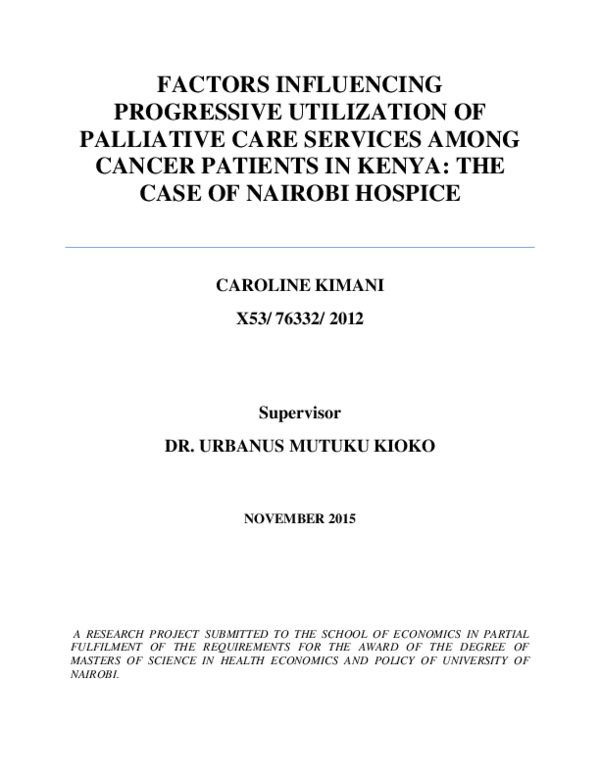 FACTORS INFLUENCING PROGRESSIVE UTILIZATION OF PALLIATIVE CARE SERVICES AMONG CANCER PATIENTS IN KENYA: THE CASE OF NAIROBI HOSPICE

CAROLINE KIMANI

X53/ 76332/ 2012

Supervisor

DR. URBANUS MUTUKU KIOKO

NOVEMBER 2015

A RESEARCH PROJECT SUBMITTED TO THE SCHOOL OF ECONOMICS IN PARTIAL FULFILMENT OF THE REQUIREMENTS FOR THE AWARD OF THE DEGREE OF MASTERS OF SCIENCE IN HEALTH ECONOMICS AND POLICY OF UNIVERSITY OF NAIROBI.